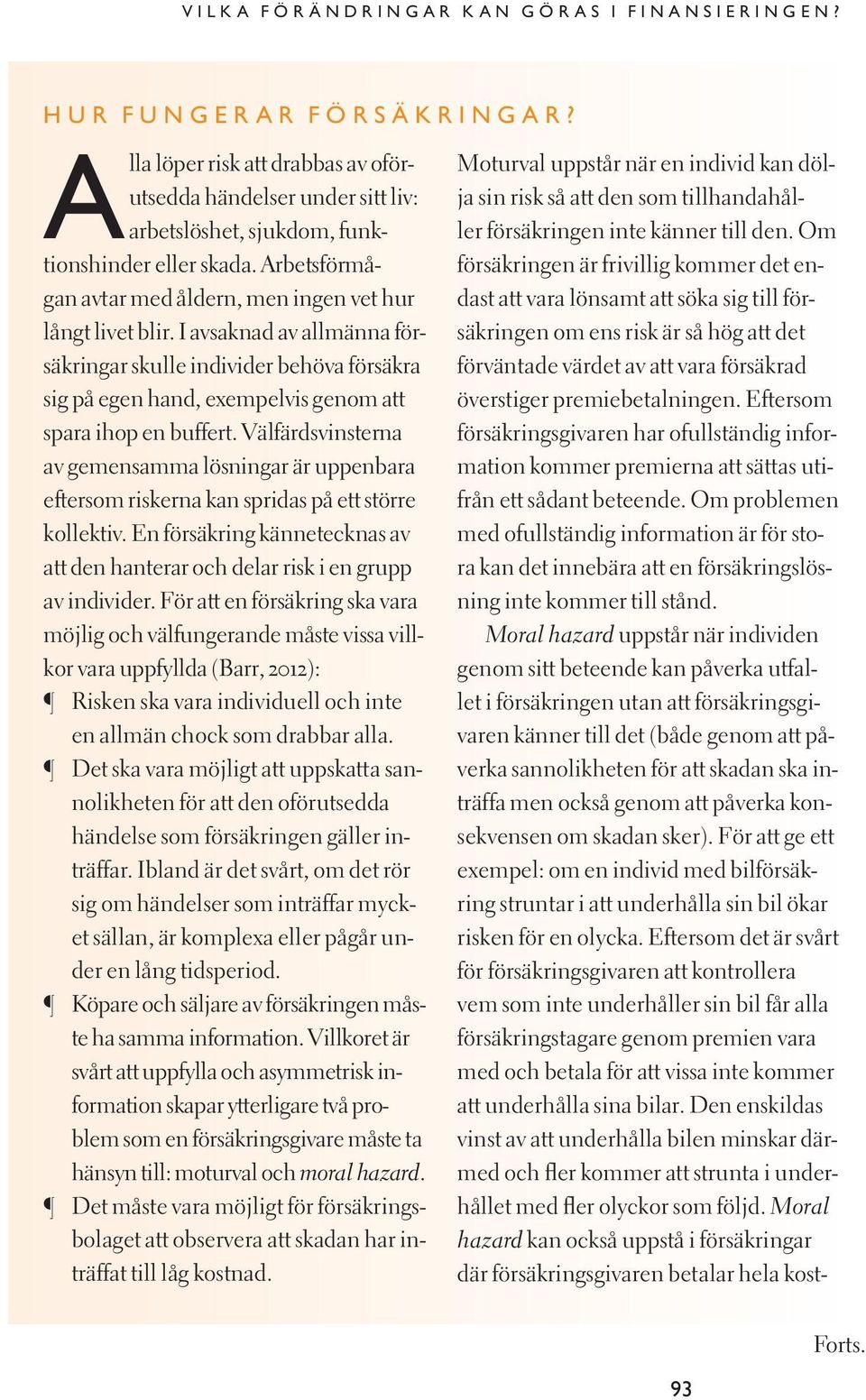 VILKA FÖRÄNDRINGAR KAN GÖRAS I FINANSIERINGEN?

HUR FUNGERAR FÖRSÄKRINGAR?

Alla löper risk att drabbas av oförutsedda händelser under sitt liv: arbetslöshet, sjukdom, funktionshinder eller skada. Arbetsförmågan avtar med åldern, men ingen vet hur långt livet blir. I avsaknad av allmänna försäkringar skulle individer behöva försäkra sig på egen hand, exempelvis genom att spara ihop en buffert. Välfärdsvinsterna av gemensamma lösningar är uppenbara eftersom riskerna kan spridas på ett större kollektiv. En försäkring kännetecknas av att den hanterar och delar risk i en grupp av individer. För att en försäkring ska vara möjlig och välfungerande måste vissa villkor vara uppfyllda (Barr, 2012):

¶ Risken ska vara individuell och inte en allmän chock som drabbar alla.

¶ Det ska vara möjligt att uppskatta sannolikheten för att den oförutsedda händelse som försäkringen gäller inträffar. Ibland är det svårt, om det rör sig om händelser som inträffar mycket sällan, är komplexa eller pågår under en lång tidsperiod.

¶ Köpare och säljare av försäkringen måste ha samma information. Villkoret är svårt att uppfylla och asymmetrisk information skapar ytterligare två problem som en försäkringsgivare måste ta hänsyn till: moturval och moral hazard.

¶ Det måste vara möjligt för försäkringsbolaget att observera att skadan har inträffat till låg kostnad.

Moturval uppstår när en individ kan dölja sin risk så att den som tillhandahåller försäkringen inte känner till den. Om försäkringen är frivillig kommer det endast att vara lönsamt att söka sig till försäkringen om ens risk är så hög att det förväntade värdet av att vara försäkrad överstiger premiebetalningen. Eftersom försäkringsgivaren har ofullständig information kommer premierna att sättas utifrån ett sådant beteende. Om problemen med ofullständig information är för stora kan det innebära att en försäkringslösning inte kommer till stånd.

Moral hazard uppstår när individen genom sitt beteende kan påverka utfallet i försäkringen utan att försäkringsgivaren känner till det (både genom att påverka sannolikheten för att skadan ska inträffa men också genom att påverka konsekvensen om skadan sker). För att ge ett exempel: om en individ med bilförsäkring struntar i att underhålla sin bil ökar risken för en olycka. Eftersom det är svårt för försäkringsgivaren att kontrollera vem som inte underhåller sin bil får alla försäkringstagare genom premien vara med och betala för att vissa inte kommer att underhålla sina bilar. Den enskildas vinst av att underhålla bilen minskar därmed och fler kommer att strunta i underhållet med fler olyckor som följd. Moral hazard kan också uppstå i försäkringar där försäkringsgivaren betalar hela kost-

Forts.

93